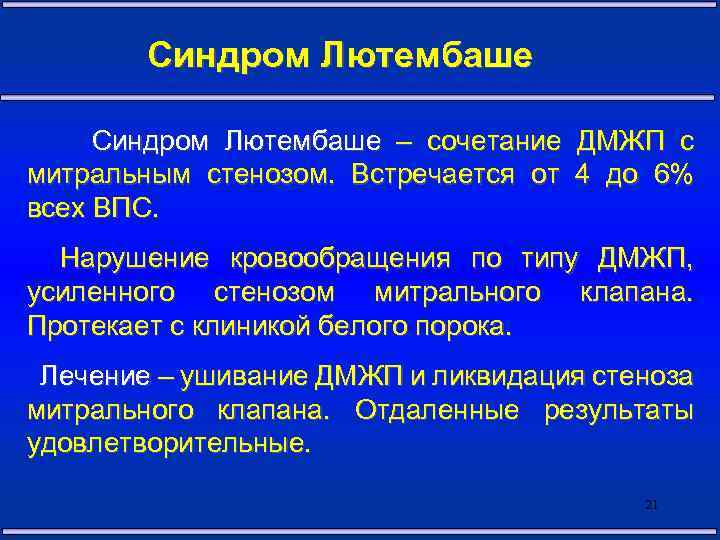 Синдром Лютембаше

Синдром Лютембаше – сочетание ДМЖП с митральным стенозом. Встречается от 4 до 6% всех ВПС.

Нарушение кровообращения по типу ДМЖП, усиленного стенозом митрального клапана. Протекает с клиникой белого порока.

Лечение – ушивание ДМЖП и ликвидация стеноза митрального клапана. Отдаленные результаты удовлетворительные.

21